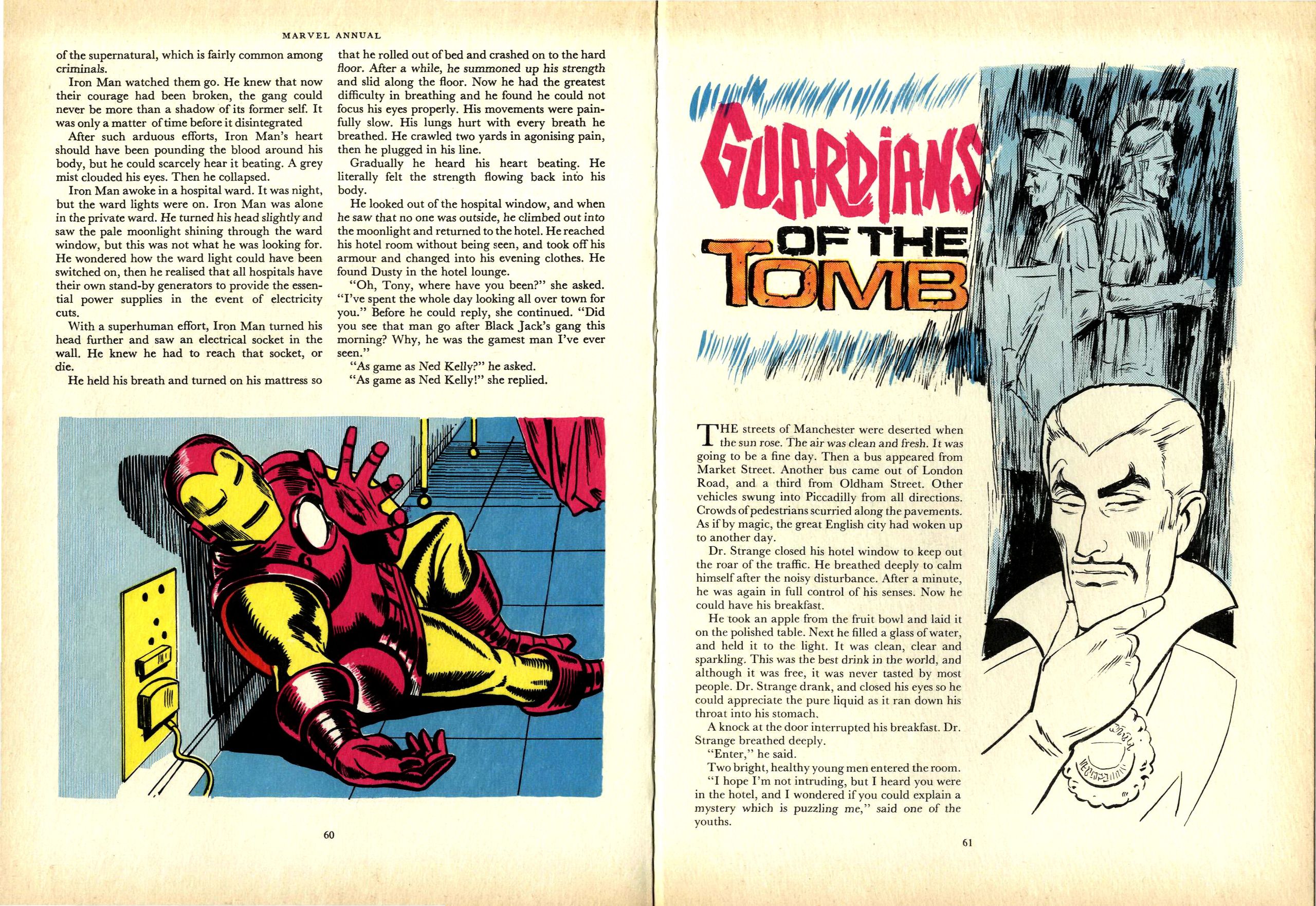 MARVEL ANNUAL

of the supernatural, which is fairly common among criminals.

Iron Man watched them go. He knew that now their courage had been broken, the gang could never be more than a shadow of its former self. It was only a matter of time before it disintegrated

After such arduous efforts, Iron Man's heart should have been pounding the blood around his body, but he could scarcely hear it beating. A grey mist clouded his eyes. Then he collapsed.

Iron Man awoke in a hospital ward. It was night, but the ward lights were on. Iron Man was alone in the private ward. He turned his head slightly and saw the pale moonlight shining through the ward window, but this was not what he was looking for. He wondered how the ward light could have been switched on, then he realised that all hospitals have their own stand-by generators to provide the essential power supplies in the event of electricity cuts.

With a superhuman effort, Iron Man turned his head further and saw an electrical socket in the wall. He knew he had to reach that socket, or die.

He held his breath and turned on his mattress so that he rolled out of bed and crashed on to the hard floor. After a while, he summoned up his strength and slid along the floor. Now he had the greatest difficulty in breathing and he found he could not focus his eyes properly. His movements were painfully slow. His lungs hurt with every breath he breathed. He crawled two yards in agonising pain, then he plugged in his line.

Gradually he heard his heart beating. He literally felt the strength flowing back into his body.

He looked out of the hospital window, and when he saw that no one was outside, he climbed out into the moonlight and returned to the hotel. He reached his hotel room without being seen, and took off his armour and changed into his evening clothes. He found Dusty in the hotel lounge.

"Oh, Tony, where have you been?" she asked. "I've spent the whole day looking all over town for you." Before he could reply, she continued. "Did you see that man go after Black Jack's gang this morning? Why, he was the gamest man I've ever seen."

"As game as Ned Kelly?" he asked.

"As game as Ned Kelly!" she replied.

60

GUARDIANS OF THE TOMB

THE streets of Manchester were deserted when the sun rose. The air was clean and fresh. It was going to be a fine day. Then a bus appeared from Market Street. Another bus came out of London Road, and a third from Oldham Street. Other vehicles swung into Piccadilly from all directions. Crowds of pedestrians scurried along the pavements. As if by magic, the great English city had woken up to another day.

Dr. Strange closed his hotel window to keep out the roar of the traffic. He breathed deeply to calm himself after the noisy disturbance. After a minute, he was again in full control of his senses. Now he could have his breakfast.

He took an apple from the fruit bowl and laid it on the polished table. Next he filled a glass of water, and held it to the light. It was clean, clear and sparkling. This was the best drink in the world, and although it was free, it was never tasted by most people. Dr. Strange drank, and closed his eyes so he could appreciate the pure liquid as it ran down his throat into his stomach.

A knock at the door interrupted his breakfast. Dr. Strange breathed deeply.

"Enter," he said.

Two bright, healthy young men entered the room.

"I hope I'm not intruding, but I heard you were in the hotel, and I wondered if you could explain a mystery which is puzzling me," said one of the youths.

61